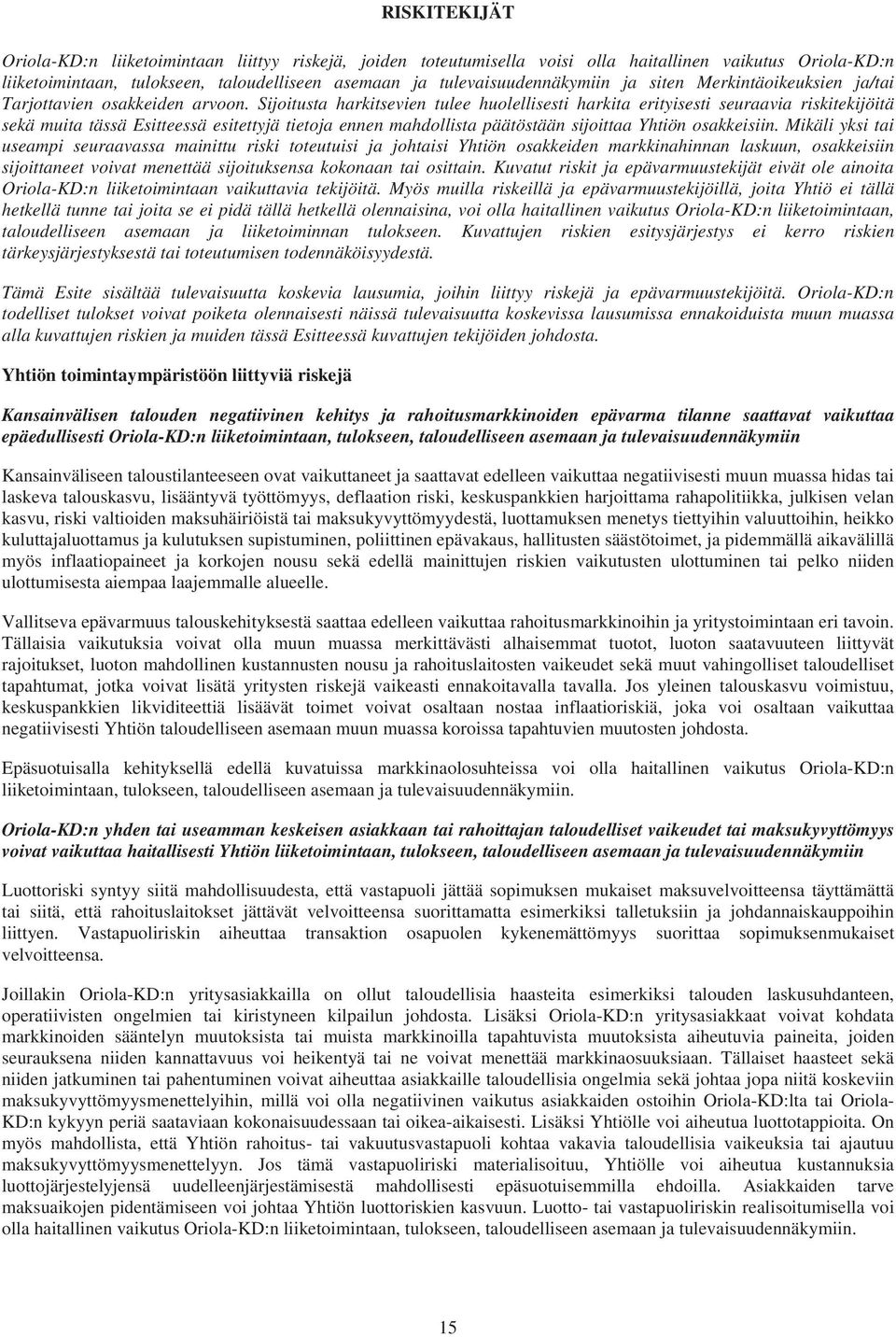 RISKITEKIJÄT

Oriola-KD:n liiketoimintaan liittyy riskejä, joiden toteutumisella voisi olla haitallinen vaikutus Oriola-KD:n liiketoimintaan, tulokseen, taloudelliseen asemaan ja tulevaisuudennäkymiin ja siten Merkintäoikeuksien ja/tai Tarjottavien osakkeiden arvoon. Sijoitusta harkitsevien tulee huolellisesti harkita erityisesti seuraavia riskitekijöitä sekä muita tässä Esitteessä esitettyjä tietoja ennen mahdollista päätöstään sijoittaa Yhtiön osakkeisiin. Mikäli yksi tai useampi seuraavassa mainittu riski toteutuisi ja johtaisi Yhtiön osakkeiden markkinahinnan laskuun, osakkeisiin sijoittaneet voivat menettää sijoituksensa kokonaan tai osittain. Kuvatut riskit ja epävarmuustekijät eivät ole ainoita Oriola-KD:n liiketoimintaan vaikuttavia tekijöitä. Myös muilla riskeillä ja epävarmuustekijöillä, joita Yhtiö ei tällä hetkellä tunne tai joita se ei pidä tällä hetkellä olennaisina, voi olla haitallinen vaikutus Oriola-KD:n liiketoimintaan, taloudelliseen asemaan ja liiketoiminnan tulokseen. Kuvattujen riskien esitysjärjestys ei kerro riskien tärkeysjärjestyksestä tai toteutumisen todennäköisyydestä.

Tämä Esite sisältää tulevaisuutta koskevia lausumia, joihin liittyy riskejä ja epävarmuustekijöitä. Oriola-KD:n todelliset tulokset voivat poiketa olennaisesti näissä tulevaisuutta koskevissa lausumissa ennakoiduista muun muassa alla kuvattujen riskien ja muiden tässä Esitteessä kuvattujen tekijöiden johdosta.

Yhtiön toimintaympäristöön liittyviä riskejä

Kansainvälisen talouden negatiivinen kehitys ja rahoitusmarkkinoiden epävarma tilanne saattavat vaikuttaa epäedullisesti Oriola-KD:n liiketoimintaan, tulokseen, taloudelliseen asemaan ja tulevaisuudennäkymiin

Kansainväliseen taloustilanteeseen ovat vaikuttaneet ja saattavat edelleen vaikuttaa negatiivisesti muun muassa hidas tai laskeva talouskasvu, lisääntyvä työttömyys, deflaation riski, keskuspankkien harjoittama rahapolitiikka, julkisen velan kasvu, riski valtioiden maksuhäiriöistä tai maksukyvyttömyydestä, luottamuksen menetys tiettyihin valuuttoihin, heikko kuluttajaluottamus ja kulutuksen supistuminen, poliittinen epävakaus, hallitusten säästötoimet, ja pidemmällä aikavälillä myös inflaatiopaineet ja korkojen nousu sekä edellä mainittujen riskien vaikutusten ulottuminen tai pelko niiden ulottumisesta aiempaa laajemmalle alueelle.

Vallitseva epävarmuus talouskehityksestä saattaa edelleen vaikuttaa rahoitusmarkkinoihin ja yritystoimintaan eri tavoin. Tällaisia vaikutuksia voivat olla muun muassa merkittävästi alhaisemmat tuotot, luoton saatavuuteen liittyvät rajoitukset, luoton mahdollinen kustannusten nousu ja rahoituslaitosten vaikeudet sekä muut vahingolliset taloudelliset tapahtumat, jotka voivat lisätä yritysten riskejä vaikeasti ennakoitavalla tavalla. Jos yleinen talouskasvu voimistuu, keskuspankkien likviditeettiä lisäävät toimet voivat osaltaan nostaa inflaatioriskiä, joka voi osaltaan vaikuttaa negatiivisesti Yhtiön taloudelliseen asemaan muun muassa koroissa tapahtuvien muutosten johdosta.

Epäsuotuisalla kehityksellä edellä kuvatuissa markkinaolosuhteissa voi olla haitallinen vaikutus Oriola-KD:n liiketoimintaan, tulokseen, taloudelliseen asemaan ja tulevaisuudennäkymiin.

Oriola-KD:n yhden tai useamman keskeisen asiakkaan tai rahoittajan taloudelliset vaikeudet tai maksukyvyttömyys voivat vaikuttaa haitallisesti Yhtiön liiketoimintaan, tulokseen, taloudelliseen asemaan ja tulevaisuudennäkymiin

Luottoriski syntyy siitä mahdollisuudesta, että vastapuoli jättää sopimuksen mukaiset maksuvelvoitteensa täyttämättä tai siitä, että rahoituslaitokset jättävät velvoitteensa suorittamatta esimerkiksi talletuksiin ja johdannaiskauppoihin liittyen. Vastapuoliriskin aiheuttaa transaktion osapuolen kykenemättömyys suorittaa sopimuksenmukaiset velvoitteensa.

Joillakin Oriola-KD:n yritysasiakkailla on ollut taloudellisia haasteita esimerkiksi talouden laskusuhdanteen, operatiivisten ongelmien tai kiristyneen kilpailun johdosta. Lisäksi Oriola-KD:n yritysasiakkaat voivat kohdata markkinoiden sääntelyn muutoksista tai muista markkinoilla tapahtuvista muutoksista aiheutuvia paineita, joiden seurauksena niiden kannattavuus voi heikentyä tai ne voivat menettää markkinaosuuksiaan. Tällaiset haasteet sekä niiden jatkuminen tai pahentuminen voivat aiheuttaa asiakkaille taloudellisia ongelmia sekä johtaa jopa niitä koskeviin maksukyvyttömyysmenettelyihin, millä voi olla negatiivinen vaikutus asiakkaiden ostoihin Oriola-KD:lta tai Oriola-KD:n kykyyn periä saataviaan kokonaisuudessaan tai oikea-aikaisesti. Lisäksi Yhtiölle voi aiheutua luottotappioita. On myös mahdollista, että Yhtiön rahoitus- tai vakuutusvastapuoli kohtaa vakavia taloudellisia vaikeuksia tai ajautuu maksukyvyttömyysmenettelyyn. Jos tämä vastapuoliriski materialisoituu, Yhtiölle voi aiheutua kustannuksia luottojärjestelyjensä uudelleenjärjestämisestä mahdollisesti epäsuotuisemmilla ehdoilla. Asiakkaiden tarve maksuaikojen pidentämiseen voi johtaa Yhtiön luottoriskien kasvuun. Luotto- tai vastapuoliriskin realisoitumisella voi olla haitallinen vaikutus Oriola-KD:n liiketoimintaan, tulokseen, taloudelliseen asemaan ja tulevaisuudennäkymiin.

15